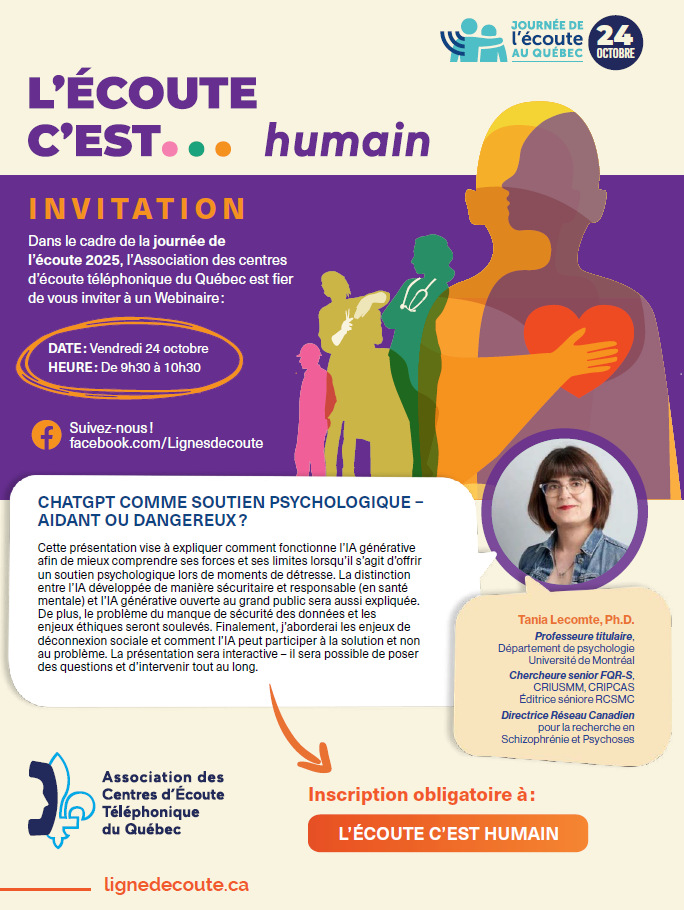 JOURNÉE DE l'écoute AU QUÉBEC 24 OCTOBRE

L'ÉCOUTE C'EST... humain

INVITATION

Dans le cadre de la journée de l'écoute 2025, l'Association des centres d'écoute téléphonique du Québec est fier de vous inviter à un Webinaire :

DATE : Vendredi 24 octobre
HEURE : De 9h30 à 10h30

Suivez-nous ! facebook.com/Lignesdecoute

CHATGPT COMME SOUTIEN PSYCHOLOGIQUE – AIDANT OU DANGEREUX ?

Cette présentation vise à expliquer comment fonctionne l'IA générative afin de mieux comprendre ses forces et ses limites lorsqu'il s'agit d'offrir un soutien psychologique lors de moments de détresse. La distinction entre l'IA développée de manière sécuritaire et responsable (en santé mentale) et l'IA générative ouverte au grand public sera aussi expliquée. De plus, le problème du manque de sécurité des données et les enjeux éthiques seront soulevés. Finalement, j'aborderai les enjeux de déconnexion sociale et comment l'IA peut participer à la solution et non au problème. La présentation sera interactive – il sera possible de poser des questions et d'intervenir tout au long.

Tania Lecomte, Ph.D.
Professeure titulaire, Département de psychologie Université de Montréal
Chercheure senior FQR-S, CRIUSMM, CRIPCAS Éditrice séniore RCSMC
Directrice Réseau Canadien pour la recherche en Schizophrénie et Psychoses

Association des Centres d'Écoute Téléphonique du Québec

Inscription obligatoire à :

L'ÉCOUTE C'EST HUMAIN

lignedecoute.ca